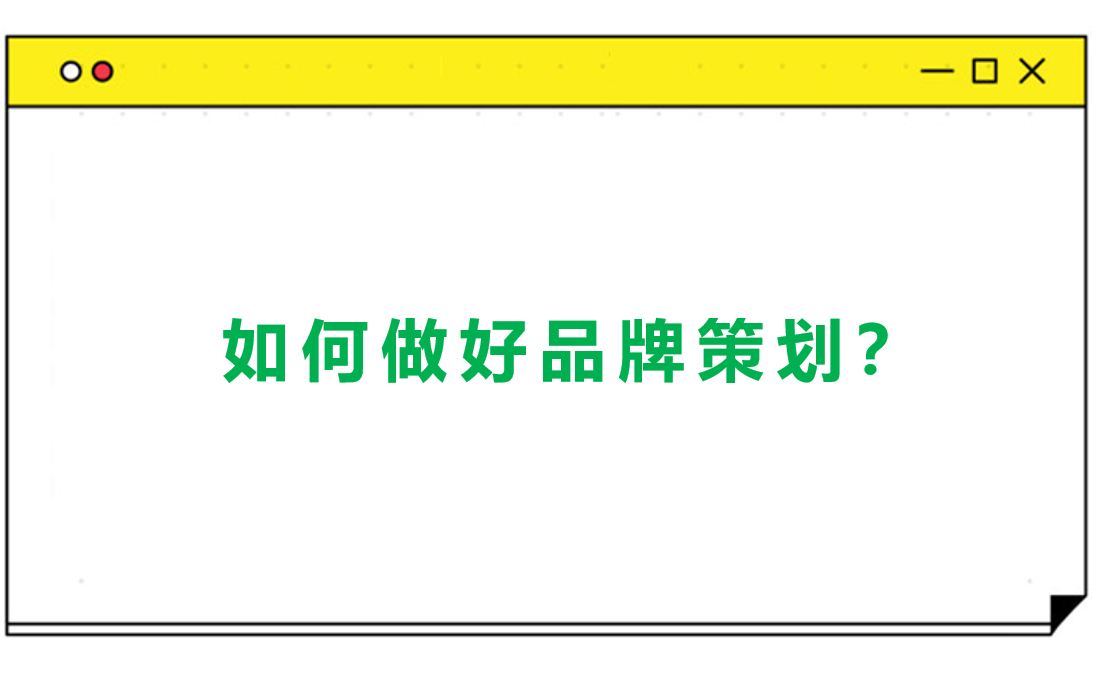 如何做好品牌策划？